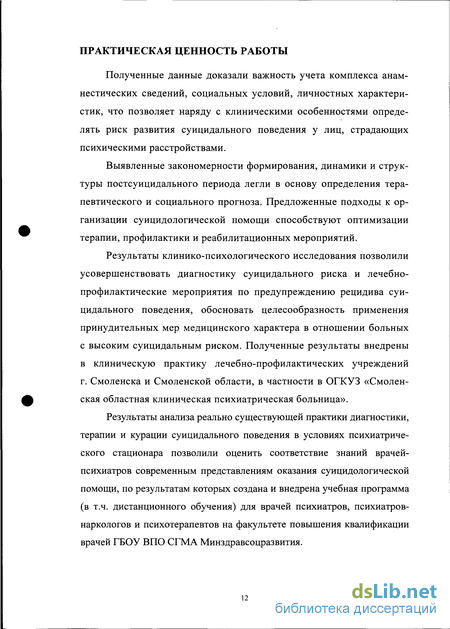 ПРАКТИЧЕСКАЯ ЦЕННОСТЬ РАБОТЫ

Полученные данные доказали важность учета комплекса анамнестических сведений, социальных условий, личностных характеристик, что позволяет наряду с клиническими особенностями определять риск развития суицидального поведения у лиц, страдающих психическими расстройствами.

Выявленные закономерности формирования, динамики и структуры постсуицидального периода легли в основу определения терапевтического и социального прогноза. Предложенные подходы к организации суицидологической помощи способствуют оптимизации терапии, профилактики и реабилитационных мероприятий.

Результаты клинико-психологического исследования позволили усовершенствовать диагностику суицидального риска и лечебно-профилактические мероприятия по предупреждению рецидива суицидального поведения, обосновать целесообразность применения принудительных мер медицинского характера в отношении больных с высоким суицидальным риском. Полученные результаты внедрены в клиническую практику лечебно-профилактических учреждений г. Смоленска и Смоленской области, в частности в ОГКУЗ «Смоленская областная клиническая психиатрическая больница».

Результаты анализа реально существующей практики диагностики, терапии и курации суицидального поведения в условиях психиатрического стационара позволили оценить соответствие знаний врачей-психиатров современным представлениям оказания суицидологической помощи, по результатам которых создана и внедрена учебная программа (в т.ч. дистанционного обучения) для врачей психиатров, психиатров-наркологов и психотерапевтов на факультете повышения квалификации врачей ГБОУ ВПО СГМА Минздравсоцразвития.

12

dsLib.net
библиотека диссертаций